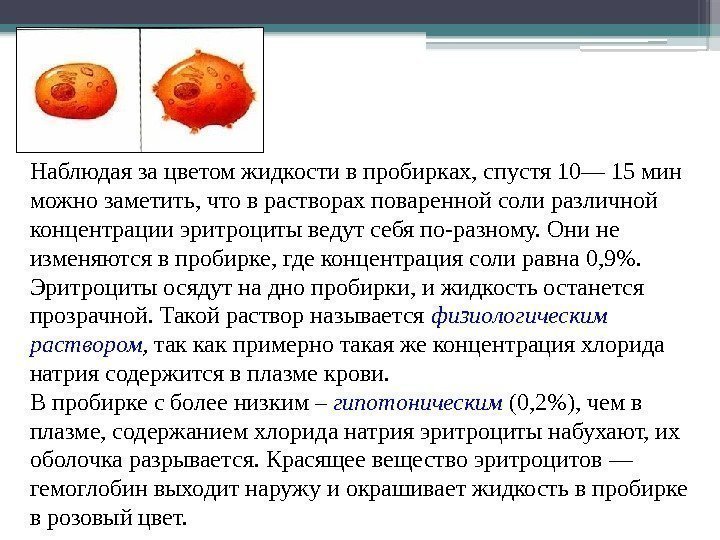 Наблюдая за цветом жидкости в пробирках, спустя 10— 15 мин можно заметить, что в растворах поваренной соли различной концентрации эритроциты ведут себя по-разному. Они не изменяются в пробирке, где концентрация соли равна 0,9%. Эритроциты осядут на дно пробирки, и жидкость останется прозрачной. Такой раствор называется физиологическим раствором, так как примерно такая же концентрация хлорида натрия содержится в плазме крови.
В пробирке с более низким – гипотоническим (0,2%), чем в плазме, содержанием хлорида натрия эритроциты набухают, их оболочка разрывается. Красящее вещество эритроцитов — гемоглобин выходит наружу и окрашивает жидкость в пробирке в розовый цвет.